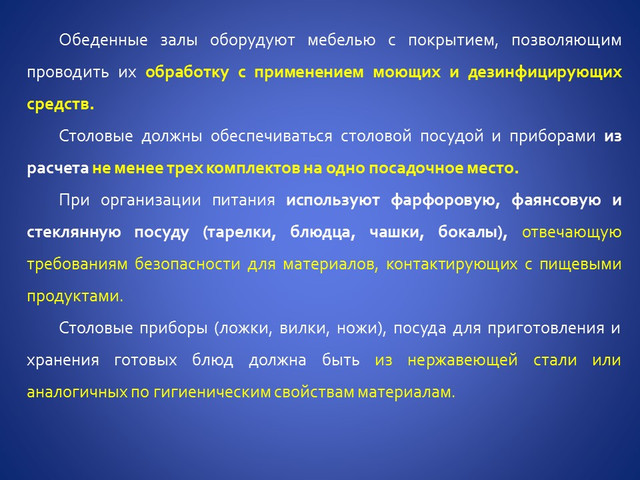 Обеденные залы оборудуют мебелью с покрытием, позволяющим проводить их обработку с применением моющих и дезинфицирующих средств.

Столовые должны обеспечиваться столовой посудой и приборами из расчета не менее трех комплектов на одно посадочное место.

При организации питания используют фарфоровую, фаянсовую и стеклянную посуду (тарелки, блюдца, чашки, бокалы), отвечающую требованиям безопасности для материалов, контактирующих с пищевыми продуктами.

Столовые приборы (ложки, вилки, ножи), посуда для приготовления и хранения готовых блюд должна быть из нержавеющей стали или аналогичных по гигиеническим свойствам материалам.